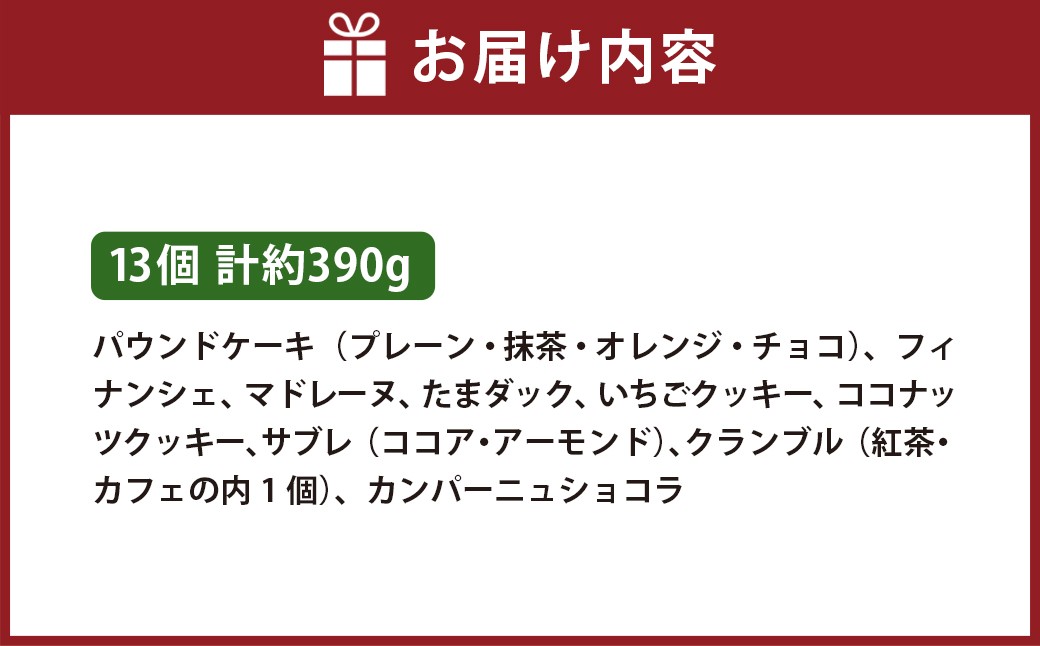 お届け内容

13個 計約390g

パウンドケーキ（プレーン・抹茶・オレンジ・チョコ）、フィナンシェ、マドレーヌ、たまダック、いちごクッキー、ココナッツクッキー、サブレ（ココア・アーモンド）、クランブル（紅茶・カフェの内１個）、カンパーニュショコラ